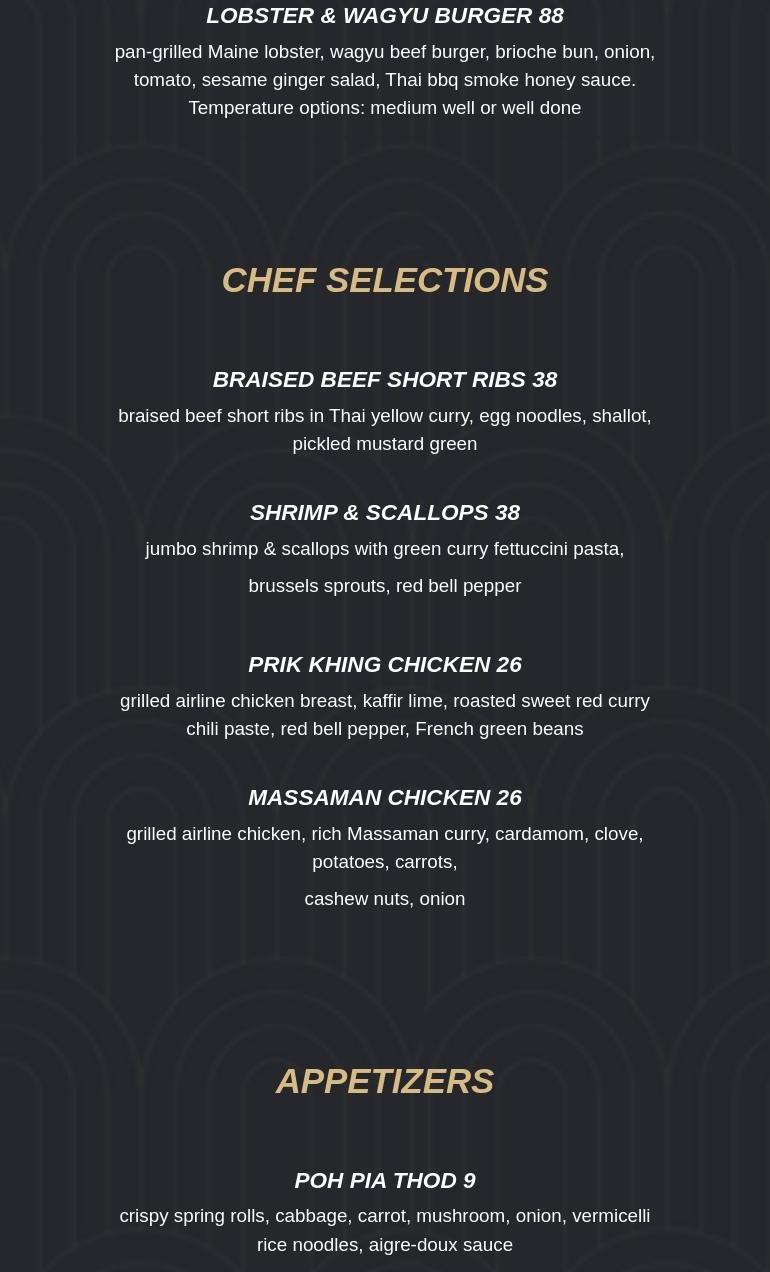 LOBSTER & WAGYU BURGER 88

pan-grilled Maine lobster, wagyu beef burger, brioche bun, onion, tomato, sesame ginger salad, Thai bbq smoke honey sauce. Temperature options: medium well or well done

CHEF SELECTIONS

BRAISED BEEF SHORT RIBS 38

braised beef short ribs in Thai yellow curry, egg noodles, shallot, pickled mustard green

SHRIMP & SCALLOPS 38

jumbo shrimp & scallops with green curry fettuccini pasta,

brussels sprouts, red bell pepper

PRIK KHING CHICKEN 26

grilled airline chicken breast, kaffir lime, roasted sweet red curry chili paste, red bell pepper, French green beans

MASSAMAN CHICKEN 26

grilled airline chicken, rich Massaman curry, cardamom, clove, potatoes, carrots,

cashew nuts, onion

APPETIZERS

POH PIA THOD 9

crispy spring rolls, cabbage, carrot, mushroom, onion, vermicelli rice noodles, aigre-doux sauce